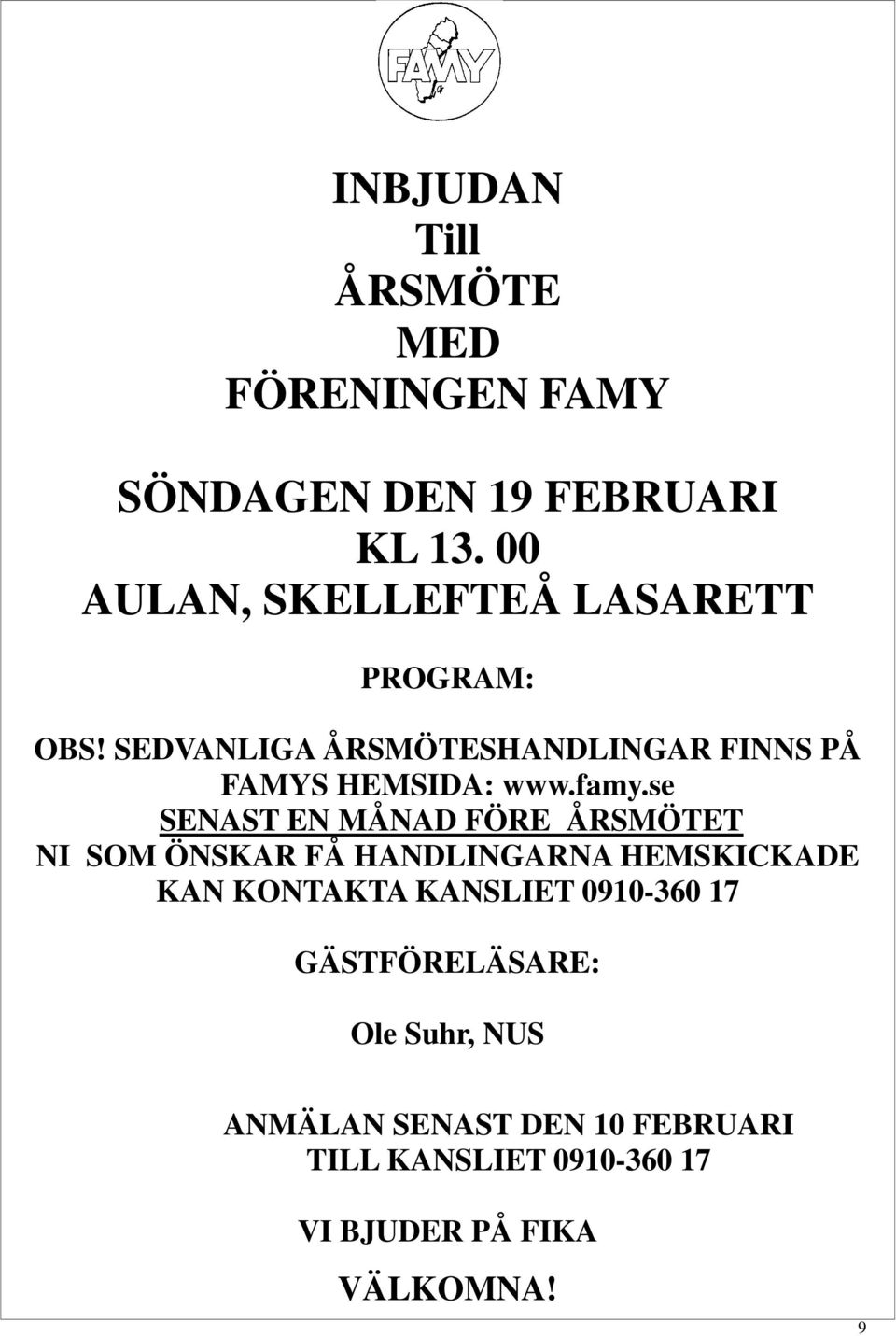 FAMY

INBJUDAN
Till
ÅRSMÖTE
MED
FÖRENINGEN FAMY

SÖNDAGEN DEN 19 FEBRUARI
KL 13. 00
AULAN, SKELLEFTEÅ LASARETT

PROGRAM:

OBS! SEDVANLIGA ÅRSMÖTESHANDLINGAR FINNS PÅ FAMYS HEMSIDA: www.famy.se
SENAST EN MÅNAD FÖRE ÅRSMÖTET
NI SOM ÖNSKAR FÅ HANDLINGARNA HEMSKICKADE KAN KONTAKTA KANSLIET 0910-360 17

GÄSTFÖRELÄSARE:

Ole Suhr, NUS

ANMÄLAN SENAST DEN 10 FEBRUARI
TILL KANSLIET 0910-360 17

VI BJUDER PÅ FIKA

VÄLKOMNA!

9